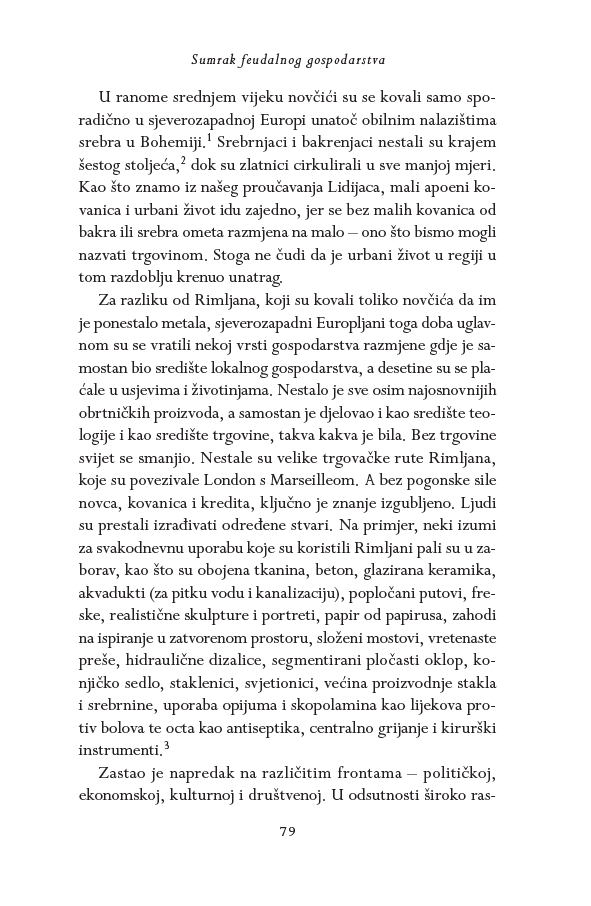 Sumrak feudalnog gospodarstva

U ranome srednjem vijeku novčići su se kovali samo sporadično u sjeverozapadnoj Europi unatoč obilnim nalazištima srebra u Bohemiji.$^{1}$ Srebrnjaci i bakrenjaci nestali su krajem šestog stoljeća,$^{2}$ dok su zlatnici cirkulirali u sve manjoj mjeri. Kao što znamo iz našeg proučavanja Lidijaca, mali apoeni kovanica i urbani život idu zajedno, jer se bez malih kovanica od bakra ili srebra ometa razmjena na malo – ono što bismo mogli nazvati trgovinom. Stoga ne čudi da je urbani život u regiji u tom razdoblju krenuo unatrag.

Za razliku od Rimljana, koji su kovali toliko novčića da im je ponestalo metala, sjeverozapadni Europljani toga doba uglavnom su se vratili nekoj vrsti gospodarstva razmjene gdje je samostan bio središte lokalnog gospodarstva, a desetine su se plaćale u usjevima i životinjama. Nestalo je sve osim najosnovnijih obrtničkih proizvoda, a samostan je djelovao i kao središte teologije i kao središte trgovine, takva kakva je bila. Bez trgovine svijet se smanjio. Nestale su velike trgovačke rute Rimljana, koje su povezivale London s Marseilleom. A bez pogonske sile novca, kovanica i kredita, ključno je znanje izgubljeno. Ljudi su prestali izrađivati određene stvari. Na primjer, neki izumi za svakodnevnu uporabu koje su koristili Rimljani pali su u zaborav, kao što su obojena tkanina, beton, glazirana keramika, akvadukti (za pitku vodu i kanalizaciju), popločani putovi, freske, realistične skulpture i portreti, papir od papirusa, zahodi na ispiranje u zatvorenom prostoru, složeni mostovi, vretenaste preše, hidraulične dizalice, segmentirani pločasti oklop, konjičko sedlo, staklenici, svjetionici, većina proizvodnje stakla i srebrnine, uporaba opijuma i skopolamina kao lijekova protiv bolova te octa kao antiseptika, centralno grijanje i kirurški instrumenti.$^{3}$

Zastao je napredak na različitim frontama – političkoj, ekonomskoj, kulturnoj i društvenoj. U odsutnosti široko ras-

79